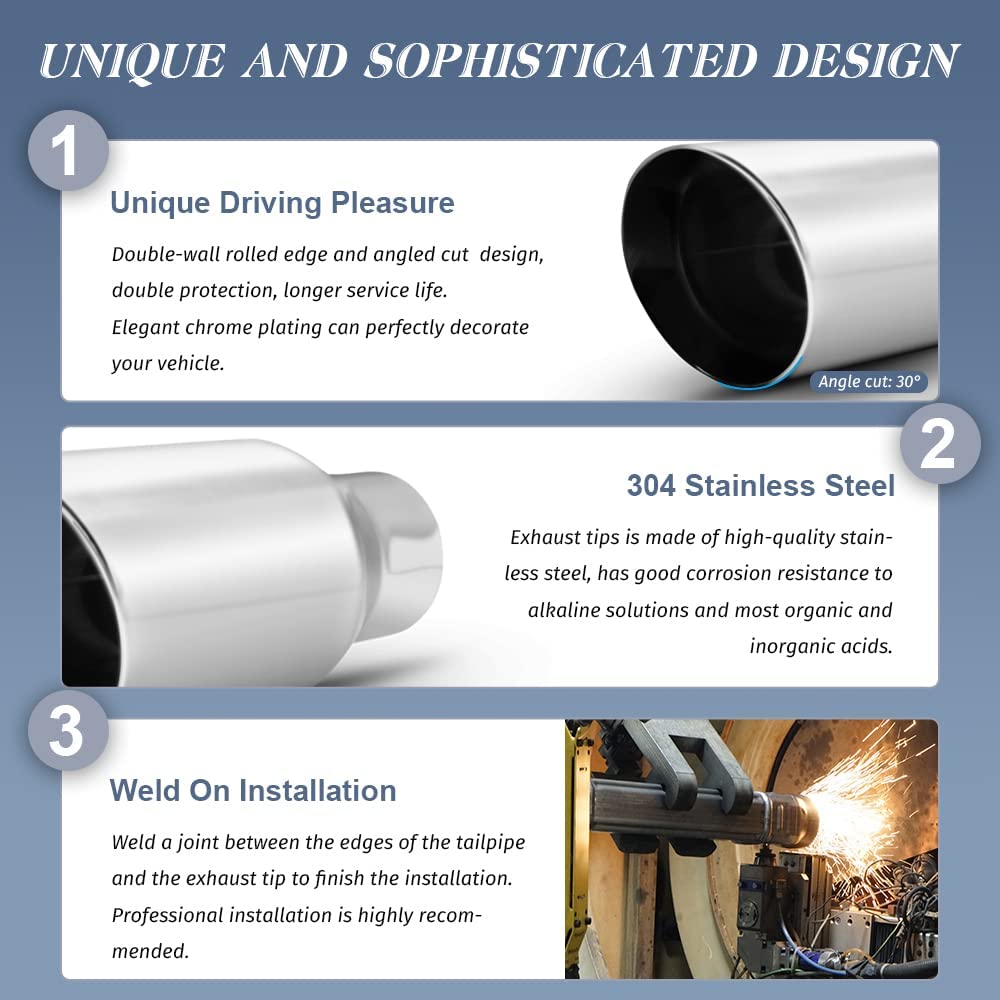 UNIQUE AND SOPHISTICATED DESIGN

1

Unique Driving Pleasure

Double-wall rolled edge and angled cut design, double protection, longer service life. Elegant chrome plating can perfectly decorate your vehicle.

Angle cut: 30°

2

304 Stainless Steel

Exhaust tips is made of high-quality stainless steel, has good corrosion resistance to alkaline solutions and most organic and inorganic acids.

3

Weld On Installation

Weld a joint between the edges of the tailpipe and the exhaust tip to finish the installation. Professional installation is highly recommended.